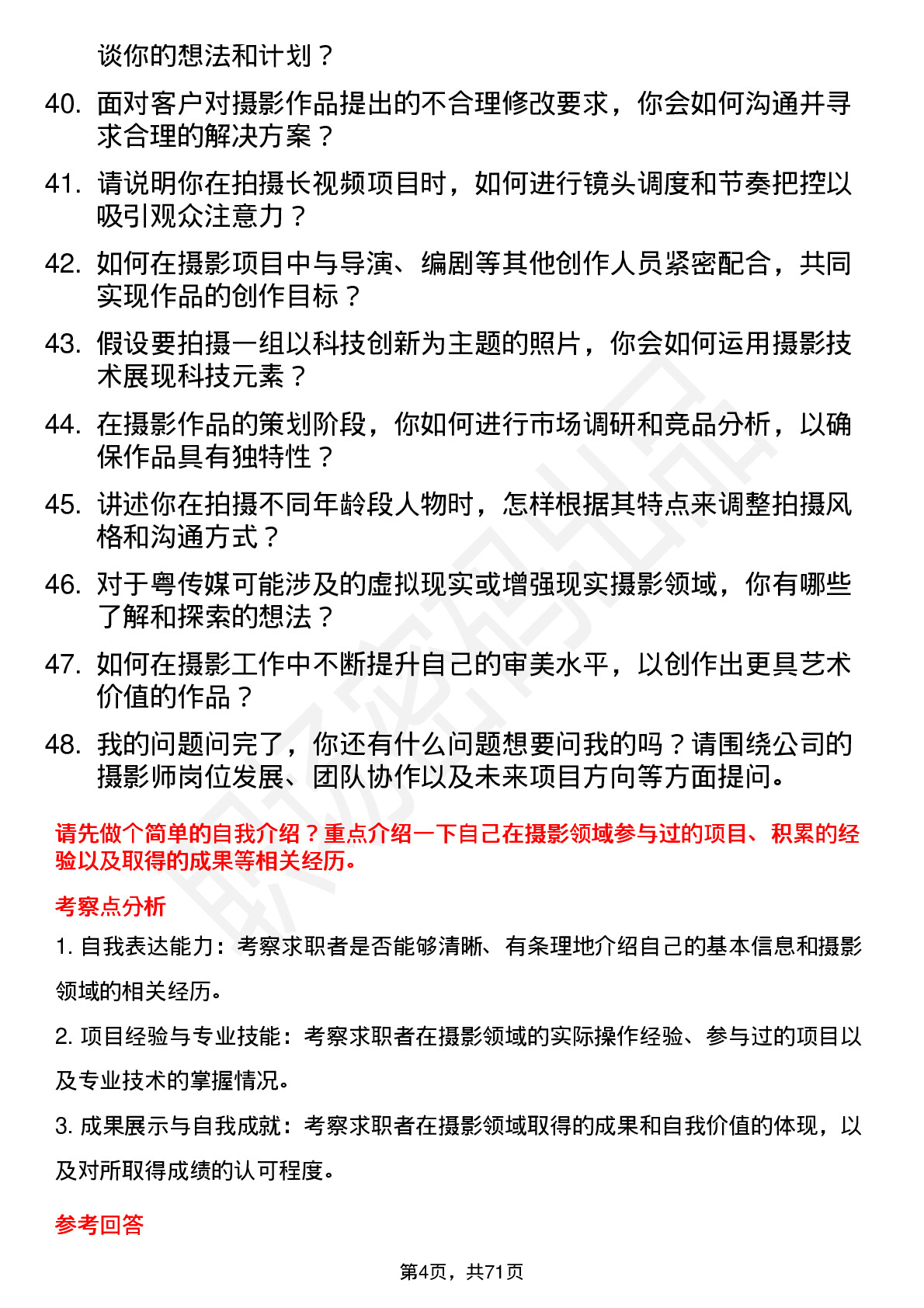 谈你的想法和计划？

40. 面对客户对摄影作品提出的不合理修改要求，你会如何沟通并寻求合理的解决方案？

41. 请说明你在拍摄长视频项目时，如何进行镜头调度和节奏把控以吸引观众注意力？

42. 如何在摄影项目中与导演、编剧等其他创作人员紧密配合，共同实现作品的创作目标？

43. 假设要拍摄一组以科技创新为主题的照片，你会如何运用摄影技术展现科技元素？

44. 在摄影作品的策划阶段，你如何进行市场调研和竞品分析，以确保作品具有独特性？

45. 讲述你在拍摄不同年龄段人物时，怎样根据其特点来调整拍摄风格和沟通方式？

46. 对于粤传媒可能涉及的虚拟现实或增强现实摄影领域，你有哪些了解和探索的想法？

47. 如何在摄影工作中不断提升自己的审美水平，以创作出更具艺术价值的作品？

48. 我的问题问完了，你还有什么问题想要问我的吗？请围绕公司的摄影师岗位发展、团队协作以及未来项目方向等方面提问。

请先做个简单的自我介绍？重点介绍一下自己在摄影领域参与过的项目、积累的经验以及取得的成果等相关经历。

考察点分析

1. 自我表达能力：考察求职者是否能够清晰、有条理地介绍自己的基本信息和摄影领域的相关经历。

2. 项目经验与专业技能：考察求职者在摄影领域的实际操作经验、参与过的项目以及专业技术的掌握情况。

3. 成果展示与自我成就：考察求职者在摄影领域取得的成果和自我价值的体现，以及对所取得成绩的认可程度。

参考回答

第4页，共71页